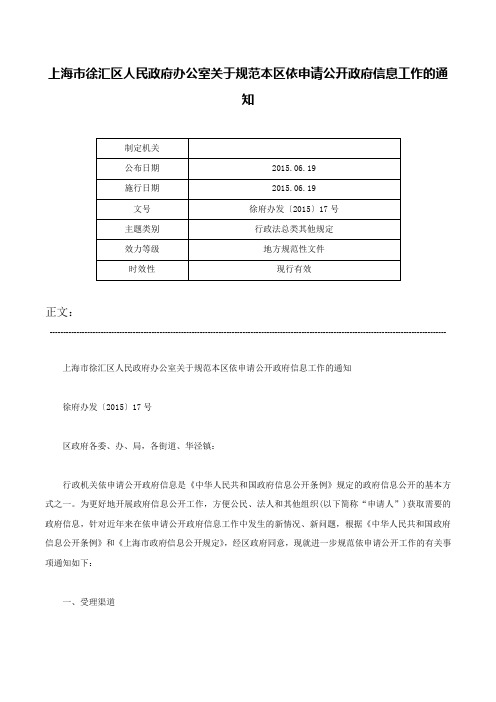 上海市徐汇区人民政府办公室关于规范本区依申请公开政府信息工作的通知

| 制定机关 |  |
|---|---|
| 公布日期 | 2015.06.19 |
| 施行日期 | 2015.06.19 |
| 文号 | 徐府办发〔2015〕17号 |
| 主题类别 | 行政法总类其他规定 |
| 效力等级 | 地方规范性文件 |
| 时效性 | 现行有效 |

正文：

上海市徐汇区人民政府办公室关于规范本区依申请公开政府信息工作的通知

徐府办发〔2015〕17号

区政府各委、办、局，各街道、华泾镇：

行政机关依申请公开政府信息是《中华人民共和国政府信息公开条例》规定的政府信息公开的基本方式之一。为更好地开展政府信息公开工作，方便公民、法人和其他组织(以下简称“申请人”)获取需要的政府信息，针对近年来在依申请公开政府信息工作中发生的新情况、新问题，根据《中华人民共和国政府信息公开条例》和《上海市政府信息公开规定》，经区政府同意，现就进一步规范依申请公开工作的有关事项通知如下：

一、受理渠道